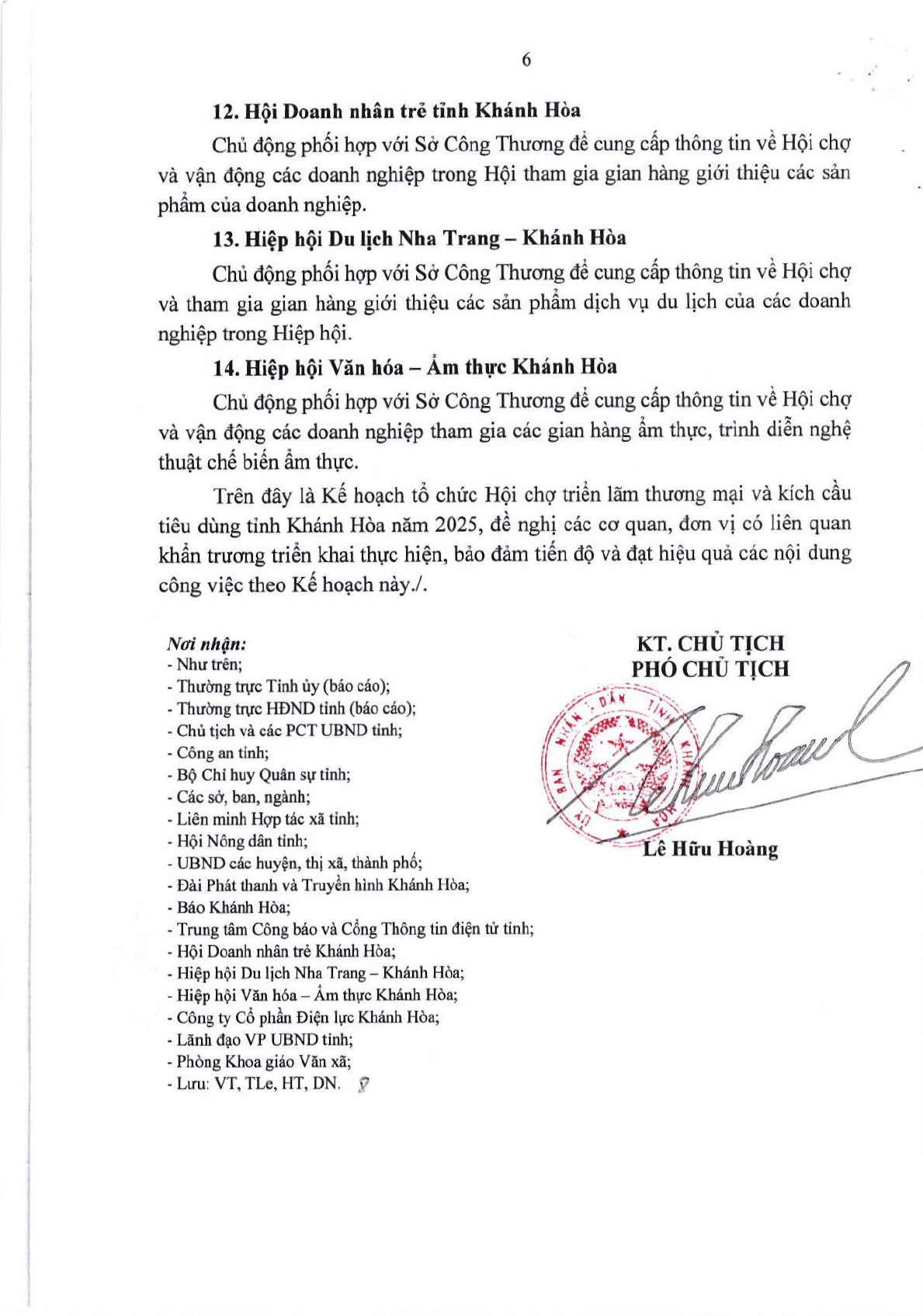 6

12. Hội Doanh nhân trẻ tỉnh Khánh Hòa

Chủ động phối hợp với Sở Công Thương để cung cấp thông tin về Hội chợ và vận động các doanh nghiệp trong Hội tham gia gian hàng giới thiệu các sản phẩm của doanh nghiệp.

13. Hiệp hội Du lịch Nha Trang – Khánh Hòa

Chủ động phối hợp với Sở Công Thương để cung cấp thông tin về Hội chợ và tham gia gian hàng giới thiệu các sản phẩm dịch vụ du lịch của các doanh nghiệp trong Hiệp hội.

14. Hiệp hội Văn hóa – Ẩm thực Khánh Hòa

Chủ động phối hợp với Sở Công Thương để cung cấp thông tin về Hội chợ và vận động các doanh nghiệp tham gia các gian hàng ẩm thực, trình diễn nghệ thuật chế biến ẩm thực.

Trên đây là Kế hoạch tổ chức Hội chợ triển lãm thương mại và kích cầu tiêu dùng tỉnh Khánh Hòa năm 2025, đề nghị các cơ quan, đơn vị có liên quan khẩn trương triển khai thực hiện, bảo đảm tiến độ và đạt hiệu quả các nội dung công việc theo Kế hoạch này./.

Nơi nhận:
- Như trên;
- Thường trực Tỉnh ủy (báo cáo);
- Thường trực HĐND tỉnh (báo cáo);
- Chủ tịch và các PCT UBND tỉnh;
- Công an tỉnh;
- Bộ Chỉ huy Quân sự tỉnh;
- Các sở, ban, ngành;
- Liên minh Hợp tác xã tỉnh;
- Hội Nông dân tỉnh;
- UBND các huyện, thị xã, thành phố;
- Đài Phát thanh và Truyền hình Khánh Hòa;
- Báo Khánh Hòa;
- Trung tâm Công báo và Cổng Thông tin điện tử tỉnh;
- Hội Doanh nhân trẻ Khánh Hòa;
- Hiệp hội Du lịch Nha Trang – Khánh Hòa;
- Hiệp hội Văn hóa – Ẩm thực Khánh Hòa;
- Công ty Cổ phần Điện lực Khánh Hòa;
- Lãnh đạo VP UBND tỉnh;
- Phòng Khoa giáo Văn xã;
- Lưu: VT, TLe, HT, DN.

KT. CHỦ TỊCH
PHÓ CHỦ TỊCH

ỦY BAN NHÂN DÂN TỈNH KHÁNH HÒA

Lê Hữu Hoàng